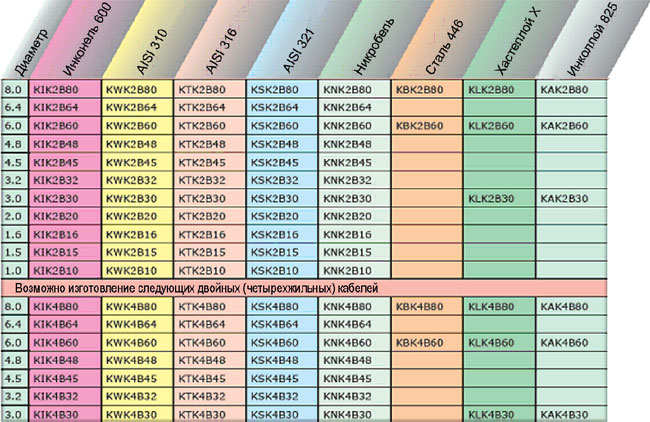 | Диаметр | Инконель 600 | AISI 310 | AISI 316 | AISI 321 | Никробель | Сталь 446 | Хастеллой X | Инколлой 825 |
|---|---|---|---|---|---|---|---|---|
| 8.0 | KIK2B80 | KWK2B80 | KTK2B80 | KSK2B80 | KNK2B80 | KBK2B80 | KLK2B80 | KAK2B80 |
| 6.4 | KIK2B64 | KWK2B64 | KTK2B64 | KSK2B64 | KNK2B64 | | | |
| 6.0 | KIK2B60 | KWK2B60 | KTK2B60 | KSK2B60 | KNK2B60 | KBK2B60 | KLK2B60 | KAK2B60 |
| 4.8 | KIK2B48 | KWK2B48 | KTK2B48 | KSK2B48 | KNK2B48 | | | |
| 4.5 | KIK2B45 | KWK2B45 | KTK2B45 | KSK2B45 | KNK2B45 | | | |
| 3.2 | KIK2B32 | KWK2B32 | KTK2B32 | KSK2B32 | KNK2B32 | | | |
| 3.0 | KIK2B30 | KWK2B30 | KTK2B30 | KSK2B30 | KNK2B30 | | KLK2B30 | KAK2B30 |
| 2.0 | KIK2B20 | KWK2B20 | KTK2B20 | KSK2B20 | KNK2B20 | | | |
| 1.6 | KIK2B16 | KWK2B16 | KTK2B16 | KSK2B16 | KNK2B16 | | | |
| 1.5 | KIK2B15 | KWK2B15 | KTK2B15 | KSK2B15 | KNK2B15 | | | |
| 1.0 | KIK2B10 | KWK2B10 | KTK2B10 | KSK2B10 | KNK2B10 | | | |
| Возможно изготовление следующих двойных (четырехжильных) кабелей | | | | | | | | |
| 8.0 | KIK4B80 | KWK4B80 | KTK4B80 | KSK4B80 | KNK4B80 | KBK4B80 | KLK4B80 | KAK4B80 |
| 6.4 | KIK4B64 | KWK4B64 | KTK4B64 | KSK4B64 | KNK4B64 | | | |
| 6.0 | KIK4B60 | KWK4B60 | KTK4B60 | KSK4B60 | KNK4B60 | KBK4B60 | KLK4B60 | KAK4B60 |
| 4.8 | KIK4B48 | KWK4B48 | KTK4B48 | KSK4B48 | KNK4B48 | | | |
| 4.5 | KIK4B45 | KWK4B45 | KTK4B45 | KSK4B45 | KNK4B45 | | | |
| 3.2 | KIK4B32 | KWK4B32 | KTK4B32 | KSK4B32 | KNK4B32 | | | |
| 3.0 | KIK4B30 | KWK4B30 | KTK4B30 | KSK4B30 | KNK4B30 | | KLK4B30 | KAK4B30 |